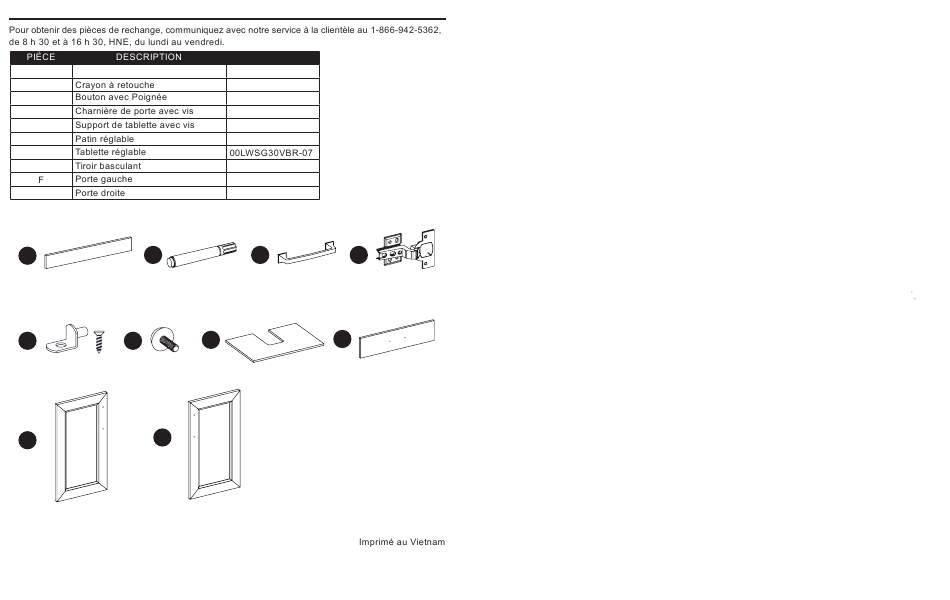 Pour obtenir des pièces de rechange, communiquez avec notre service à la clientèle au 1-866-942-5362, de 8 h 30 et à 16 h 30, HNE, du lundi au vendredi.

| PIÈCE | DESCRIPTION | |
|---|---|---|
| | | |
| | Crayon à retouche | |
| | Bouton avec Poignée | |
| | Charnière de porte avec vis | |
| | Support de tablette avec vis | |
| | Patin réglable | |
| | Tablette réglable | 00LWSG30VBR-07 |
| | Tiroir basculant | |
| F | Porte gauche | |
| | Porte droite | |

Imprimé au Vietnam